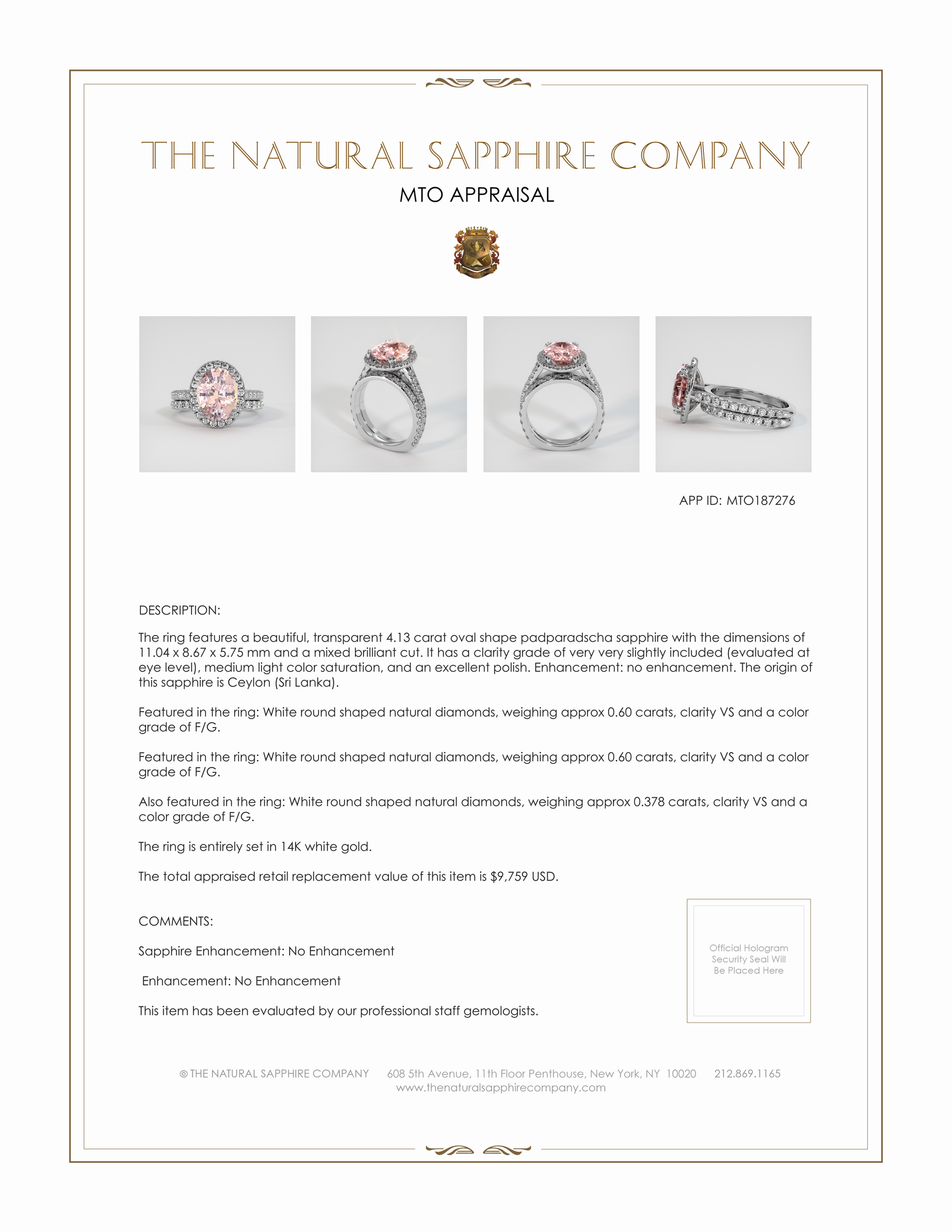 THE NATURAL SAPPHIRE COMPANY

MTO APPRAISAL

APP ID: MTO187276

DESCRIPTION:

The ring features a beautiful, transparent 4.13 carat oval shape padparadscha sapphire with the dimensions of 11.04 x 8.67 x 5.75 mm and a mixed brilliant cut. It has a clarity grade of very very slightly included (evaluated at eye level), medium light color saturation, and an excellent polish. Enhancement: no enhancement. The origin of this sapphire is Ceylon (Sri Lanka).

Featured in the ring: White round shaped natural diamonds, weighing approx 0.60 carats, clarity VS and a color grade of F/G.

Featured in the ring: White round shaped natural diamonds, weighing approx 0.60 carats, clarity VS and a color grade of F/G.

Also featured in the ring: White round shaped natural diamonds, weighing approx 0.378 carats, clarity VS and a color grade of F/G.

The ring is entirely set in 14K white gold.

The total appraised retail replacement value of this item is $9,759 USD.

COMMENTS:

Sapphire Enhancement: No Enhancement

Enhancement: No Enhancement

This item has been evaluated by our professional staff gemologists.

Official Hologram Security Seal Will Be Placed Here

© THE NATURAL SAPPHIRE COMPANY 608 5th Avenue, 11th Floor Penthouse, New York, NY 10020 212.869.1165
www.thenaturalsapphirecompany.com